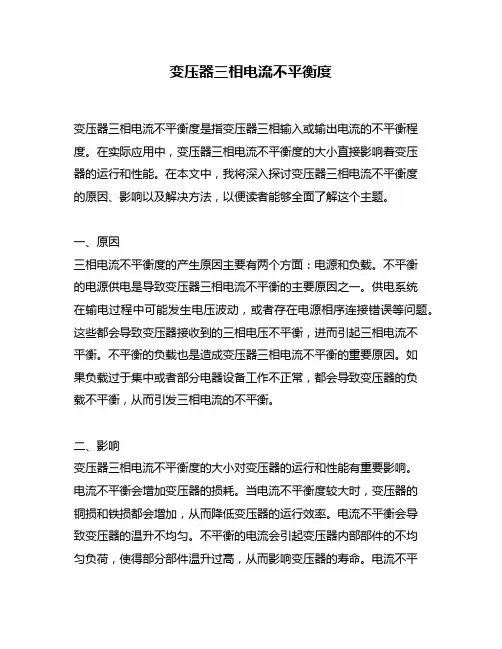 变压器三相电流不平衡度

变压器三相电流不平衡度是指变压器三相输入或输出电流的不平衡程度。在实际应用中，变压器三相电流不平衡度的大小直接影响着变压器的运行和性能。在本文中，我将深入探讨变压器三相电流不平衡度的原因、影响以及解决方法，以便读者能够全面了解这个主题。

一、原因
三相电流不平衡度的产生原因主要有两个方面：电源和负载。不平衡的电源供电是导致变压器三相电流不平衡的主要原因之一。供电系统在输电过程中可能发生电压波动，或者存在电源相序连接错误等问题。这些都会导致变压器接收到的三相电压不平衡，进而引起三相电流不平衡。不平衡的负载也是造成变压器三相电流不平衡的重要原因。如果负载过于集中或者部分电器设备工作不正常，都会导致变压器的负载不平衡，从而引发三相电流的不平衡。

二、影响
变压器三相电流不平衡度的大小对变压器的运行和性能有重要影响。电流不平衡会增加变压器的损耗。当电流不平衡度较大时，变压器的铜损和铁损都会增加，从而降低变压器的运行效率。电流不平衡会导致变压器的温升不均匀。不平衡的电流会引起变压器内部部件的不均匀负荷，使得部分部件温升过高，从而影响变压器的寿命。电流不平